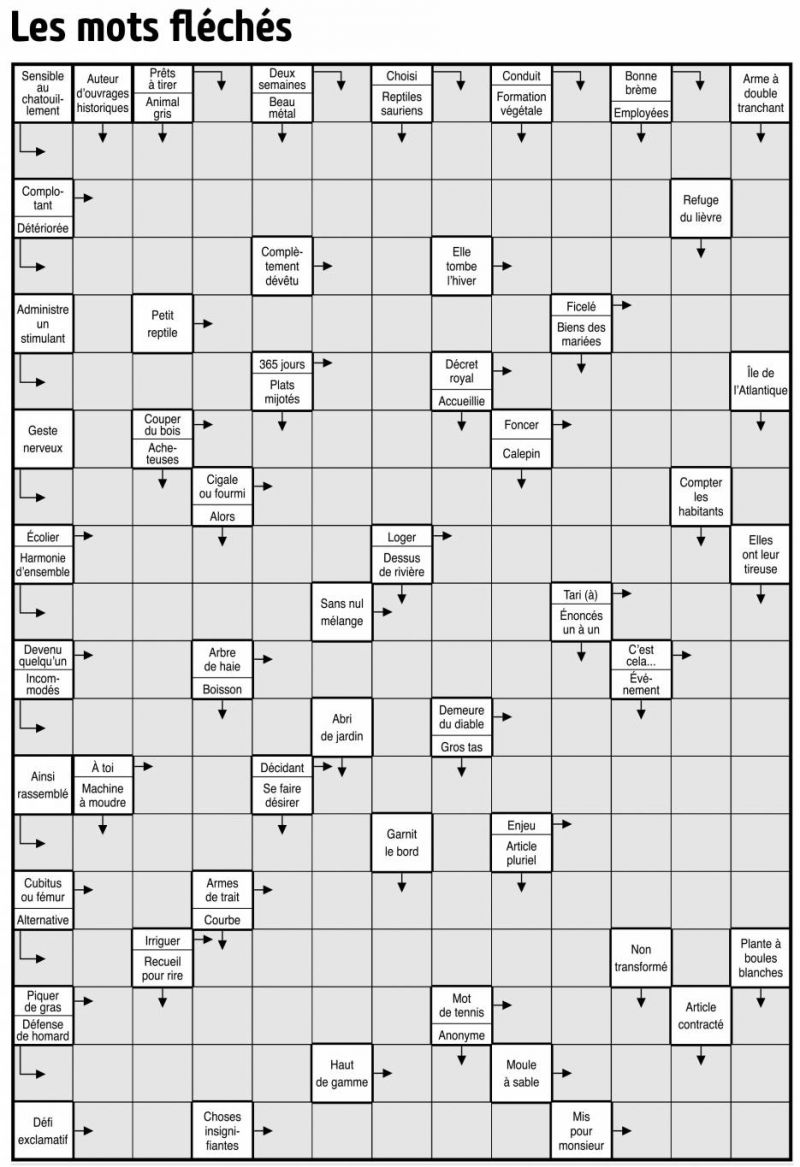 Les mots fléchés

Sensible au chatouillement

Auteur d'ouvrages historiques

Prêts à tirer
Animal gris

Deux semaines
Beau métal

Choisi
Reptiles sauriens

Conduit
Formation végétale

Bonne brème
Employées

Arme à double tranchant

Complotant
Détériorée

Refuge du lièvre

Complètement dévêtu

Elle tombe l'hiver

Administre un stimulant

Petit reptile

Ficelé
Biens des mariées

365 jours
Plats mijotés

Décret royal
Accueillie

Île de l'Atlantique

Geste nerveux

Couper du bois
Acheteuses

Foncer
Calepin

Cigale ou fourmi
Alors

Compter les habitants

Écolier
Harmonie d'ensemble

Loger
Dessus de rivière

Elles ont leur tireuse

Sans nul mélange

Tari (à)
Énoncés un à un

Devenu quelqu'un
Incommodés

Arbre de haie
Boisson

C'est cela...
Événement

Abri de jardin

Demeure du diable
Gros tas

Ainsi rassemblé

À toi
Machine à moudre

Décidant
Se faire désirer

Garnit le bord

Enjeu
Article pluriel

Cubitus ou fémur
Alternative

Armes de trait
Courbe

Irriguer
Recueil pour rire

Non transformé

Plante à boules blanches

Piquer de gras
Défense de homard

Mot de tennis
Anonyme

Article contracté

Haut de gamme

Moule à sable

Défi exclamatif

Choses insignifiantes

Mis pour monsieur